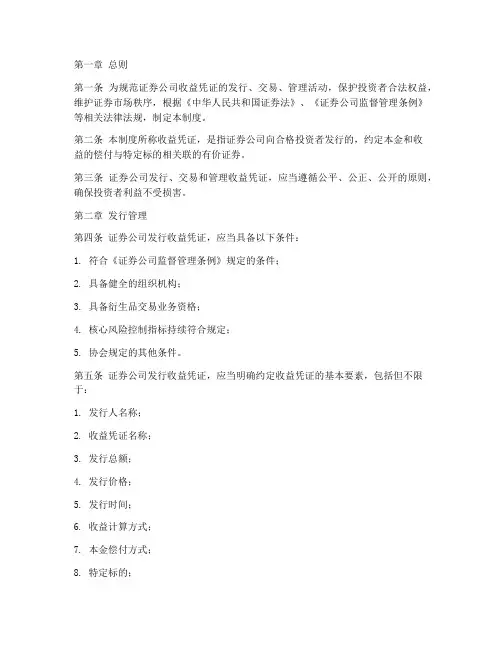 第一章 总则

第一条 为规范证券公司收益凭证的发行、交易、管理活动，保护投资者合法权益，维护证券市场秩序，根据《中华人民共和国证券法》、《证券公司监督管理条例》等相关法律法规，制定本制度。

第二条 本制度所称收益凭证，是指证券公司向合格投资者发行的，约定本金和收益的偿付与特定标的相关联的有价证券。

第三条 证券公司发行、交易和管理收益凭证，应当遵循公平、公正、公开的原则，确保投资者利益不受损害。

第二章 发行管理

第四条 证券公司发行收益凭证，应当具备以下条件：

1. 符合《证券公司监督管理条例》规定的条件；

2. 具备健全的组织机构；

3. 具备衍生品交易业务资格；

4. 核心风险控制指标持续符合规定；

5. 协会规定的其他条件。

第五条 证券公司发行收益凭证，应当明确约定收益凭证的基本要素，包括但不限于：

1. 发行人名称；

2. 收益凭证名称；

3. 发行总额；

4. 发行价格；

5. 发行时间；

6. 收益计算方式；

7. 本金偿付方式；

8. 特定标的；